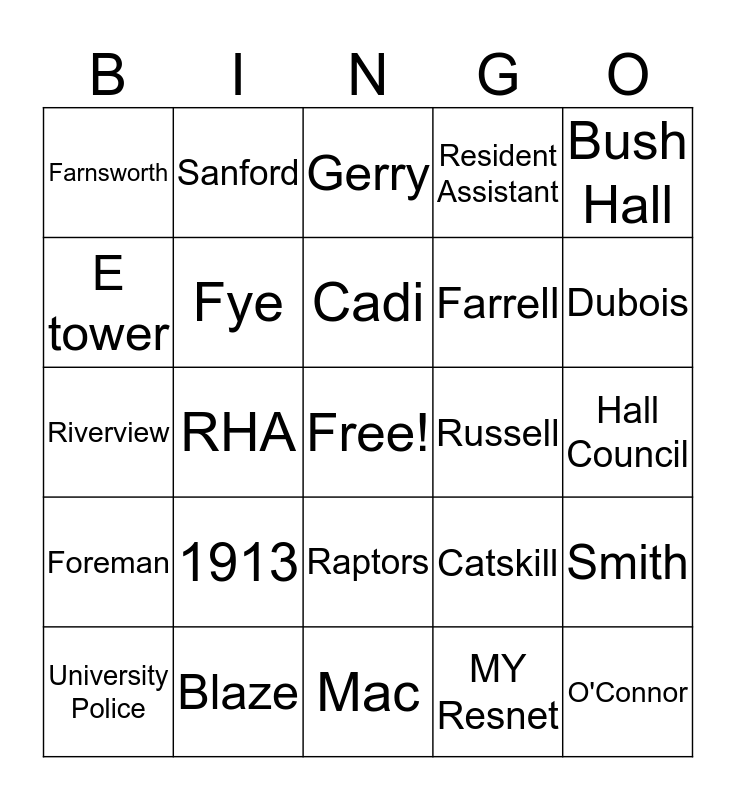 | B | I | N | G | O |
|---|---|---|---|---|
| Farnsworth | Sanford | Gerry | Resident Assistant | Bush Hall |
| E tower | Fye | Cadi | Farrell | Dubois |
| Riverview | RHA | Free! | Russell | Hall Council |
| Foreman | 1913 | Raptors | Catskill | Smith |
| University Police | Blaze | Mac | MY Resnet | O'Connor |